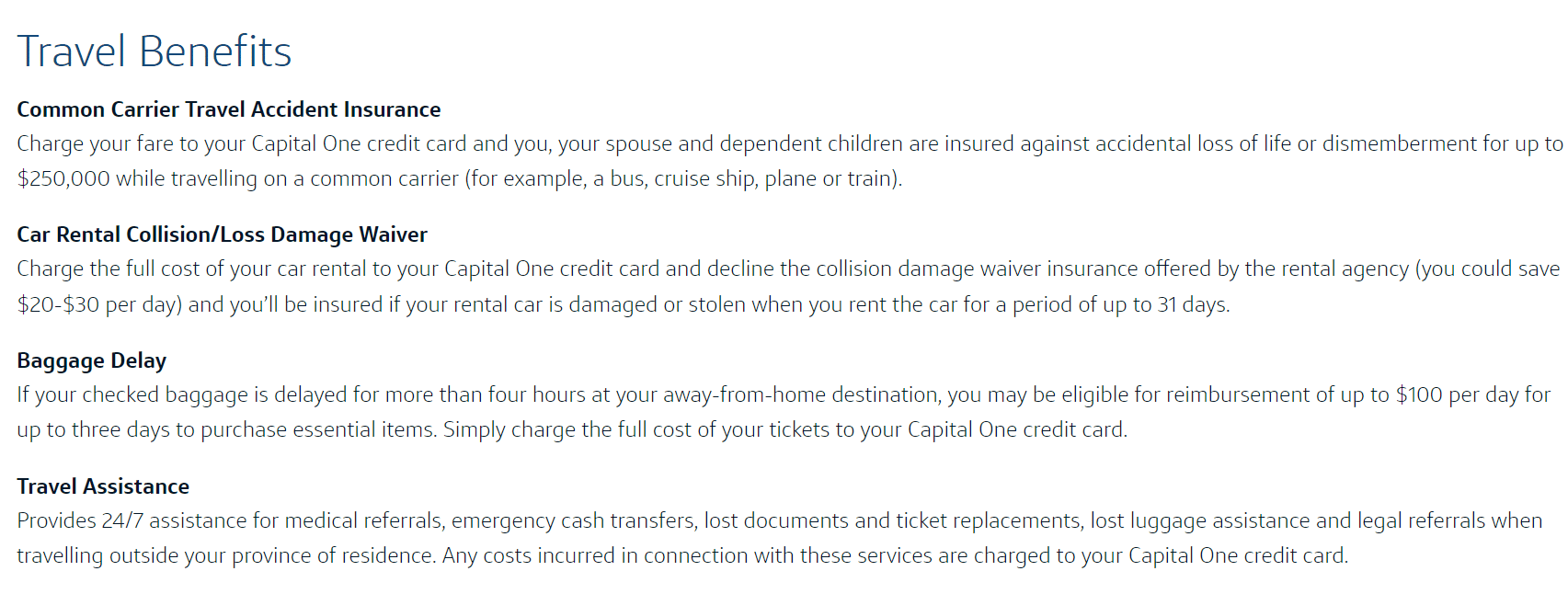 Travel Benefits

Common Carrier Travel Accident Insurance
Charge your fare to your Capital One credit card and you, your spouse and dependent children are insured against accidental loss of life or dismemberment for up to $250,000 while travelling on a common carrier (for example, a bus, cruise ship, plane or train).

Car Rental Collision/Loss Damage Waiver
Charge the full cost of your car rental to your Capital One credit card and decline the collision damage waiver insurance offered by the rental agency (you could save $20-$30 per day) and you'll be insured if your rental car is damaged or stolen when you rent the car for a period of up to 31 days.

Baggage Delay
If your checked baggage is delayed for more than four hours at your away-from-home destination, you may be eligible for reimbursement of up to $100 per day for up to three days to purchase essential items. Simply charge the full cost of your tickets to your Capital One credit card.

Travel Assistance
Provides 24/7 assistance for medical referrals, emergency cash transfers, lost documents and ticket replacements, lost luggage assistance and legal referrals when travelling outside your province of residence. Any costs incurred in connection with these services are charged to your Capital One credit card.